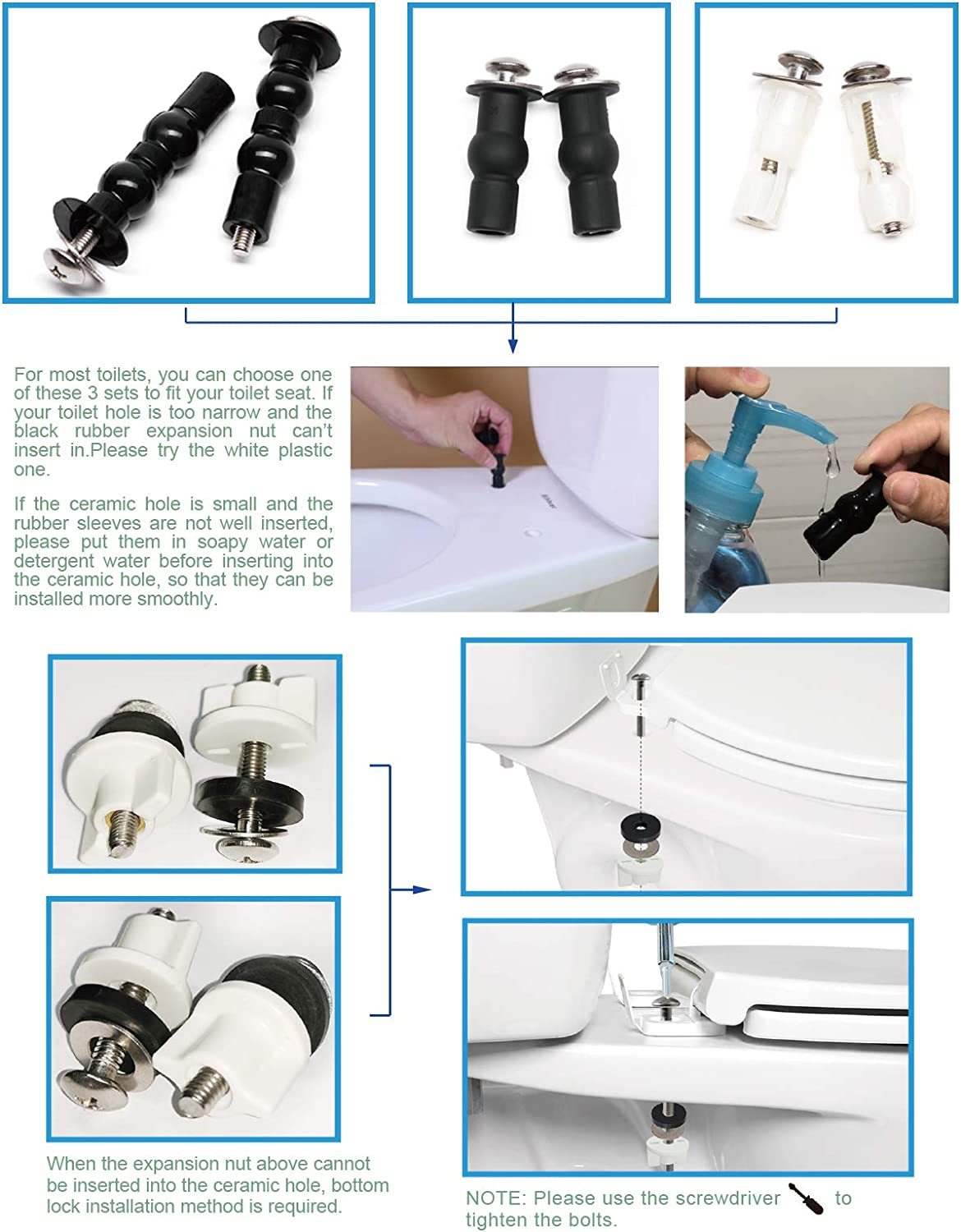 For most toilets, you can choose one of these 3 sets to fit your toilet seat. If your toilet hole is too narrow and the black rubber expansion nut can't insert in.Please try the white plastic one.

If the ceramic hole is small and the rubber sleeves are not well inserted, please put them in soapy water or detergent water before inserting into the ceramic hole, so that they can be installed more smoothly.

When the expansion nut above cannot be inserted into the ceramic hole, bottom lock installation method is required.

NOTE: Please use the screwdriver to tighten the bolts.